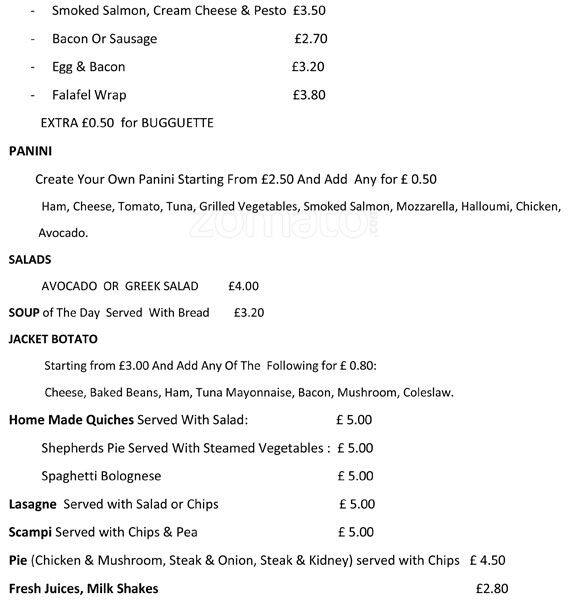 - Smoked Salmon, Cream Cheese & Pesto £3.50
- Bacon Or Sausage £2.70
- Egg & Bacon £3.20
- Falafel Wrap £3.80

EXTRA £0.50 for BUGGUETTE

PANINI

Create Your Own Panini Starting From £2.50 And Add Any for £ 0.50

Ham, Cheese, Tomato, Tuna, Grilled Vegetables, Smoked Salmon, Mozzarella, Halloumi, Chicken, Avocado.

zomato.com

SALADS

AVOCADO OR GREEK SALAD £4.00

SOUP of The Day Served With Bread £3.20

JACKET BOTATO

Starting from £3.00 And Add Any Of The Following for £ 0.80:

Cheese, Baked Beans, Ham, Tuna Mayonnaise, Bacon, Mushroom, Coleslaw.

Home Made Quiches Served With Salad: £ 5.00

Shepherds Pie Served With Steamed Vegetables : £ 5.00

Spaghetti Bolognese £ 5.00

Lasagne Served with Salad or Chips £ 5.00

Scampi Served with Chips & Pea £ 5.00

Pie (Chicken & Mushroom, Steak & Onion, Steak & Kidney) served with Chips £ 4.50

Fresh Juices, Milk Shakes £2.80